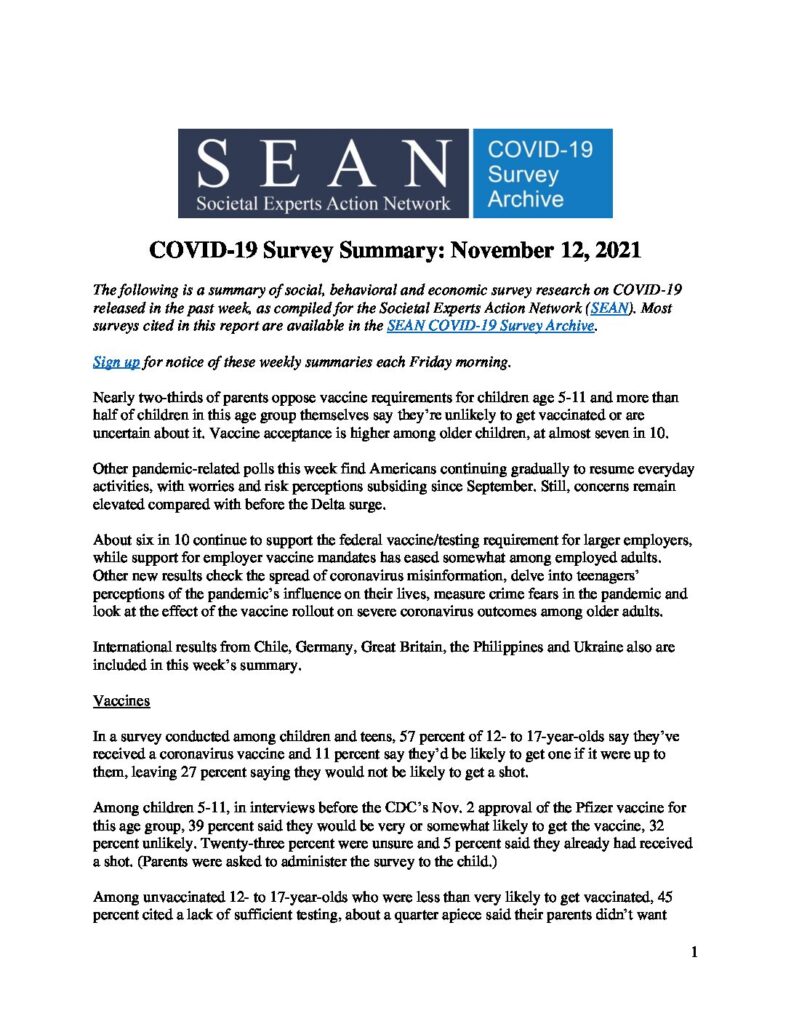 SEAN
Societal Experts Action Network

COVID-19 Survey Archive

COVID-19 Survey Summary: November 12, 2021

The following is a summary of social, behavioral and economic survey research on COVID-19 released in the past week, as compiled for the Societal Experts Action Network (SEAN). Most surveys cited in this report are available in the SEAN COVID-19 Survey Archive.

Sign up for notice of these weekly summaries each Friday morning.

Nearly two-thirds of parents oppose vaccine requirements for children age 5-11 and more than half of children in this age group themselves say they're unlikely to get vaccinated or are uncertain about it. Vaccine acceptance is higher among older children, at almost seven in 10.

Other pandemic-related polls this week find Americans continuing gradually to resume everyday activities, with worries and risk perceptions subsiding since September. Still, concerns remain elevated compared with before the Delta surge.

About six in 10 continue to support the federal vaccine/testing requirement for larger employers, while support for employer vaccine mandates has eased somewhat among employed adults. Other new results check the spread of coronavirus misinformation, delve into teenagers' perceptions of the pandemic's influence on their lives, measure crime fears in the pandemic and look at the effect of the vaccine rollout on severe coronavirus outcomes among older adults.

International results from Chile, Germany, Great Britain, the Philippines and Ukraine also are included in this week's summary.

Vaccines

In a survey conducted among children and teens, 57 percent of 12- to 17-year-olds say they've received a coronavirus vaccine and 11 percent say they'd be likely to get one if it were up to them, leaving 27 percent saying they would not be likely to get a shot.

Among children 5-11, in interviews before the CDC's Nov. 2 approval of the Pfizer vaccine for this age group, 39 percent said they would be very or somewhat likely to get the vaccine, 32 percent unlikely. Twenty-three percent were unsure and 5 percent said they already had received a shot. (Parents were asked to administer the survey to the child.)

Among unvaccinated 12- to 17-year-olds who were less than very likely to get vaccinated, 45 percent cited a lack of sufficient testing, about a quarter apiece said their parents didn't want

1